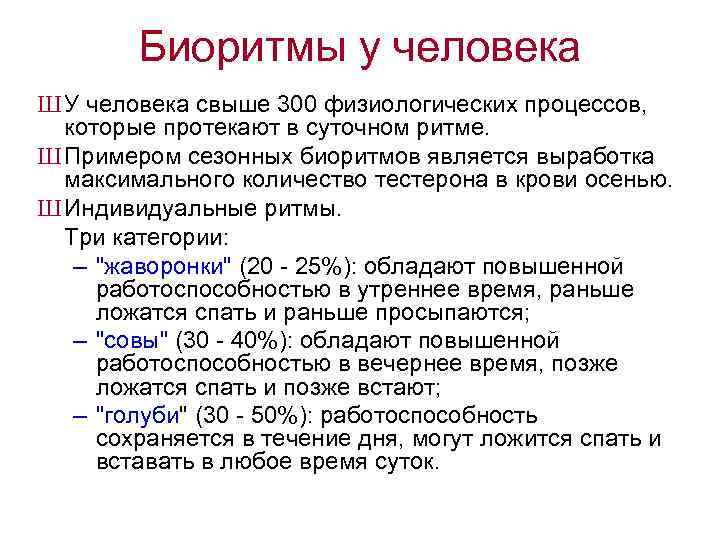 Биоритмы у человека

Ш У человека свыше 300 физиологических процессов, которые протекают в суточном ритме.

Ш Примером сезонных биоритмов является выработка максимального количество тестерона в крови осенью.

Ш Индивидуальные ритмы.

Три категории:

– "жаворонки" (20 - 25%): обладают повышенной работоспособностью в утреннее время, раньше ложатся спать и раньше просыпаются;

– "совы" (30 - 40%): обладают повышенной работоспособностью в вечернее время, позже ложатся спать и позже встают;

– "голуби" (30 - 50%): работоспособность сохраняется в течение дня, могут ложится спать и вставать в любое время суток.